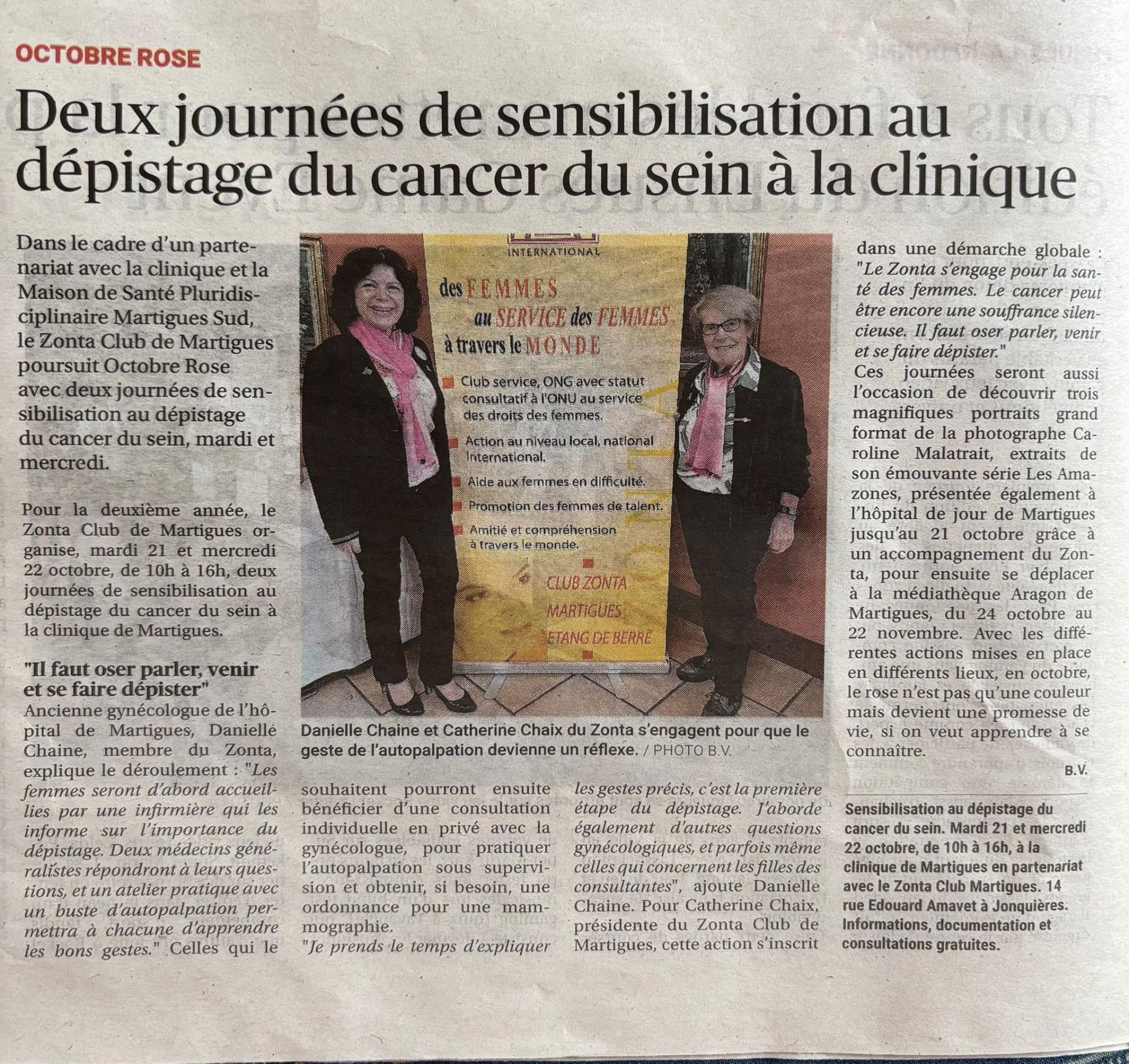 OCTOBRE ROSE

Deux journées de sensibilisation au dépistage du cancer du sein à la clinique

Dans le cadre d'un partenariat avec la clinique et la Maison de Santé Pluridisciplinaire Martigues Sud, le Zonta Club de Martigues poursuit Octobre Rose avec deux journées de sensibilisation au dépistage du cancer du sein, mardi et mercredi.

Pour la deuxième année, le Zonta Club de Martigues organise, mardi 21 et mercredi 22 octobre, de 10h à 16h, deux journées de sensibilisation au dépistage du cancer du sein à la clinique de Martigues.

"Il faut oser parler, venir et se faire dépister"

Ancienne gynécologue de l'hôpital de Martigues, Danielle Chaine, membre du Zonta, explique le déroulement : "Les femmes seront d'abord accueillies par une infirmière qui les informe sur l'importance du dépistage. Deux médecins généralistes répondront à leurs questions, et un atelier pratique avec un buste d'autopalpation permettra à chacune d'apprendre les bons gestes." Celles qui le souhaitent pourront ensuite bénéficier d'une consultation individuelle en privé avec la gynécologue, pour pratiquer l'autopalpation sous supervision et obtenir, si besoin, une ordonnance pour une mammographie.

"Je prends le temps d'expliquer les gestes précis, c'est la première étape du dépistage. J'aborde également d'autres questions gynécologiques, et parfois même celles qui concernent les filles des consultantes", ajoute Danielle Chaine. Pour Catherine Chaix, présidente du Zonta Club de Martigues, cette action s'inscrit dans une démarche globale : "Le Zonta s'engage pour la santé des femmes. Le cancer peut être encore une souffrance silencieuse. Il faut oser parler, venir et se faire dépister."

Ces journées seront aussi l'occasion de découvrir trois magnifiques portraits grand format de la photographe Caroline Malatrait, extraits de son émouvante série Les Amazones, présentée également à l'hôpital de jour de Martigues jusqu'au 21 octobre grâce à un accompagnement du Zonta, pour ensuite se déplacer à la médiathèque Aragon de Martigues, du 24 octobre au 22 novembre. Avec les différentes actions mises en place en différents lieux, en octobre, le rose n'est pas qu'une couleur mais devient une promesse de vie, si on veut apprendre à se connaître.

B.V.

INTERNATIONAL
des FEMMES au SERVICE des FEMMES à travers le MONDE
Club service, ONG avec statut consultatif à l'ONU au service des droits des femmes.
Action au niveau local, national international.
Aide aux femmes en difficulté.
Promotion des femmes de talent.
Amitié et compréhension à travers le monde.
CLUB ZONTA MARTIGUES ETANG DE BERRE
ZONTA

Danielle Chaine et Catherine Chaix du Zonta s'engagent pour que le geste de l'autopalpation devienne un réflexe. / PHOTO B.V.

Sensibilisation au dépistage du cancer du sein. Mardi 21 et mercredi 22 octobre, de 10h à 16h, à la clinique de Martigues en partenariat avec le Zonta Club Martigues. 14 rue Edouard Amavet à Jonquières. Informations, documentation et consultations gratuites.